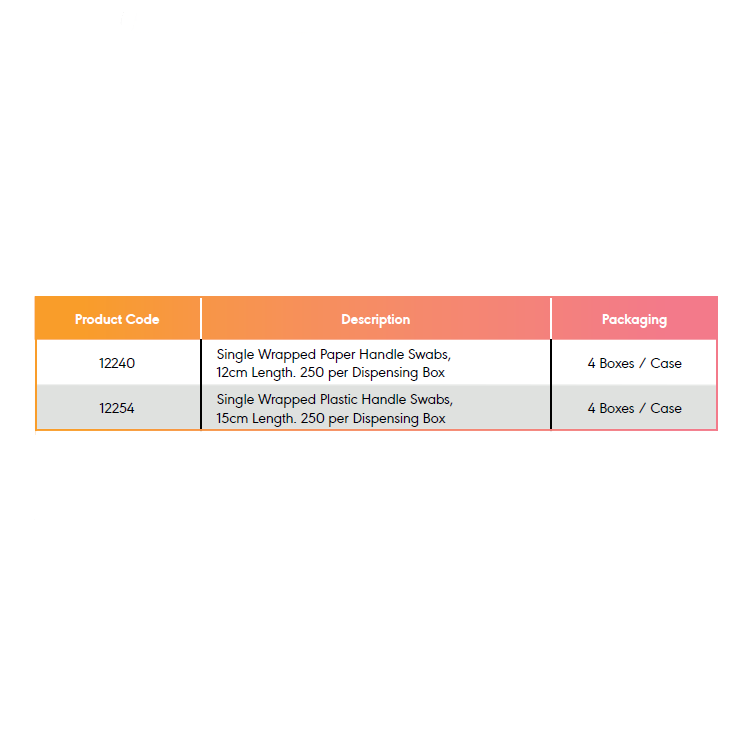 | Product Code | Description | Packaging |
|---|---|---|
| 12240 | Single Wrapped Paper Handle Swabs, 12cm Length. 250 per Dispensing Box | 4 Boxes / Case |
| 12254 | Single Wrapped Plastic Handle Swabs, 15cm Length. 250 per Dispensing Box | 4 Boxes / Case |